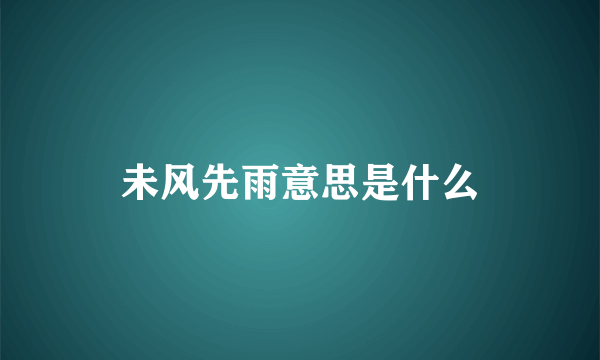 未风先雨意思是什么